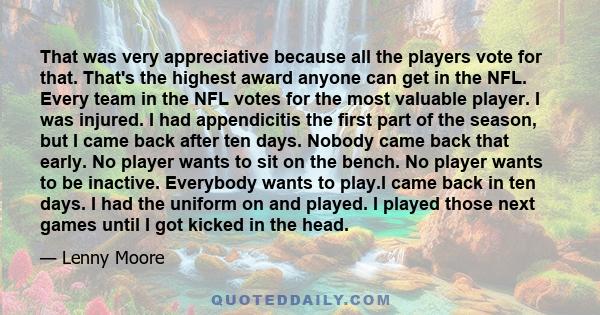 That was very appreciative because all the players vote for that. That's the highest award anyone can get in the NFL. Every team in the NFL votes for the most valuable player. I was injured. I had appendicitis the first part of the season, but I came back after ten days. Nobody came back that early. No player wants to sit on the bench. No player wants to be inactive. Everybody wants to play.I came back in ten days. I had the uniform on and played. I played those next games until I got kicked in the head.

— Lenny Moore

QUOTEDDAILY.COM